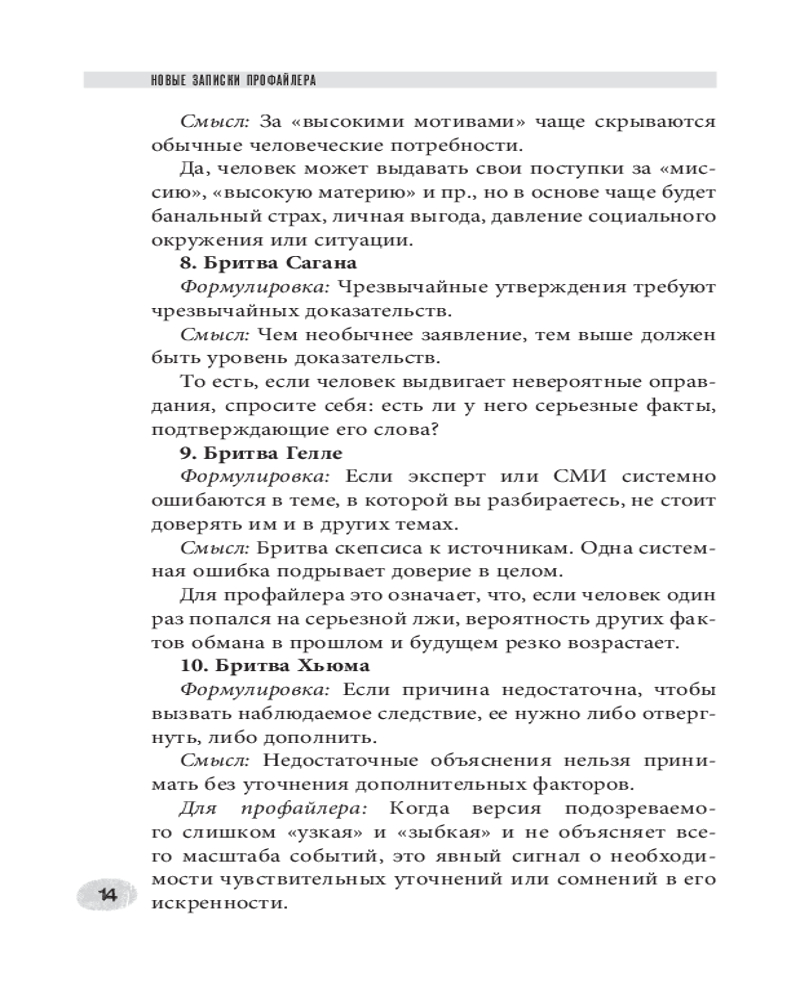 НОВЫЕ ЗАПИСКИ ПРОФАЙЛЕРА

Смысл: За «высокими мотивами» чаще скрываются обычные человеческие потребности.

Да, человек может выдавать свои поступки за «миссию», «высокую материю» и пр., но в основе чаще будет банальный страх, личная выгода, давление социального окружения или ситуации.

8. Бритва Сагана

Формулировка: Чрезвычайные утверждения требуют чрезвычайных доказательств.

Смысл: Чем необычнее заявление, тем выше должен быть уровень доказательств.

То есть, если человек выдвигает невероятные оправдания, спросите себя: есть ли у него серьезные факты, подтверждающие его слова?

9. Бритва Гелле

Формулировка: Если эксперт или СМИ системно ошибаются в теме, в которой вы разбираетесь, не стоит доверять им и в других темах.

Смысл: Бритва скепсиса к источникам. Одна системная ошибка подрывает доверие в целом.

Для профайлера это означает, что, если человек один раз попался на серьезной лжи, вероятность других фактов обмана в прошлом и будущем резко возрастает.

10. Бритва Хьюма

Формулировка: Если причина недостаточна, чтобы вызвать наблюдаемое следствие, ее нужно либо отвергнуть, либо дополнить.

Смысл: Недостаточные объяснения нельзя принимать без уточнения дополнительных факторов.

Для профайлера: Когда версия подозреваемого слишком «узкая» и «зыбкая» и не объясняет всего масштаба событий, это явный сигнал о необходимости чувствительных уточнений или сомнений в его искренности.

14